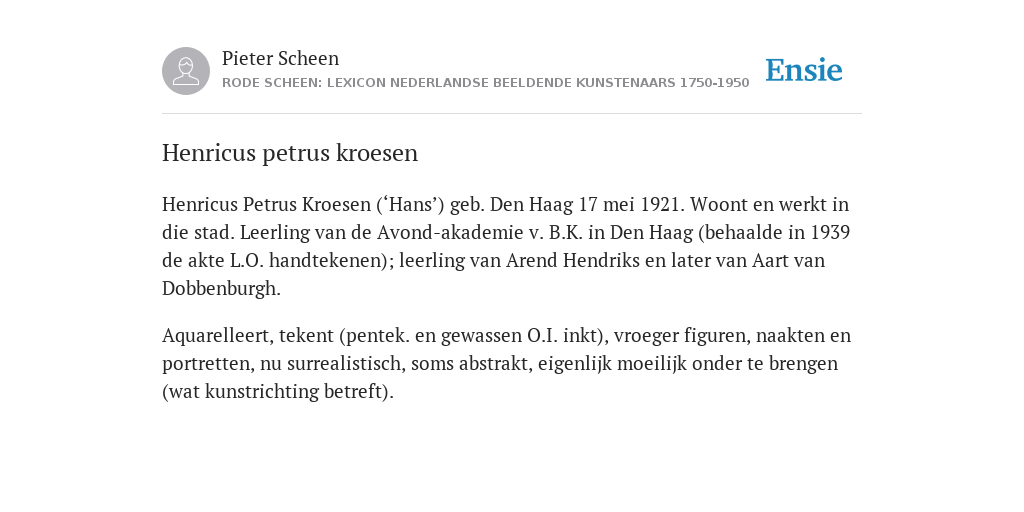 Pieter Scheen
RODE SCHEEN: LEXICON NEDERLANDSE BEELDENDE KUNSTENAARS 1750-1950

Ensie

Henricus petrus kroesen

Henricus Petrus Kroesen (‘Hans’) geb. Den Haag 17 mei 1921. Woont en werkt in die stad. Leerling van de Avond-akademie v. B.K. in Den Haag (behaalde in 1939 de akte L.O. handtekenen); leerling van Arend Hendriks en later van Aart van Dobbenburgh.

Aquarelleert, tekent (pentek. en gewassen O.I. inkt), vroeger figuren, naakten en portretten, nu surrealistisch, soms abstrakt, eigenlijk moeilijk onder te brengen (wat kunstrichting betreft).